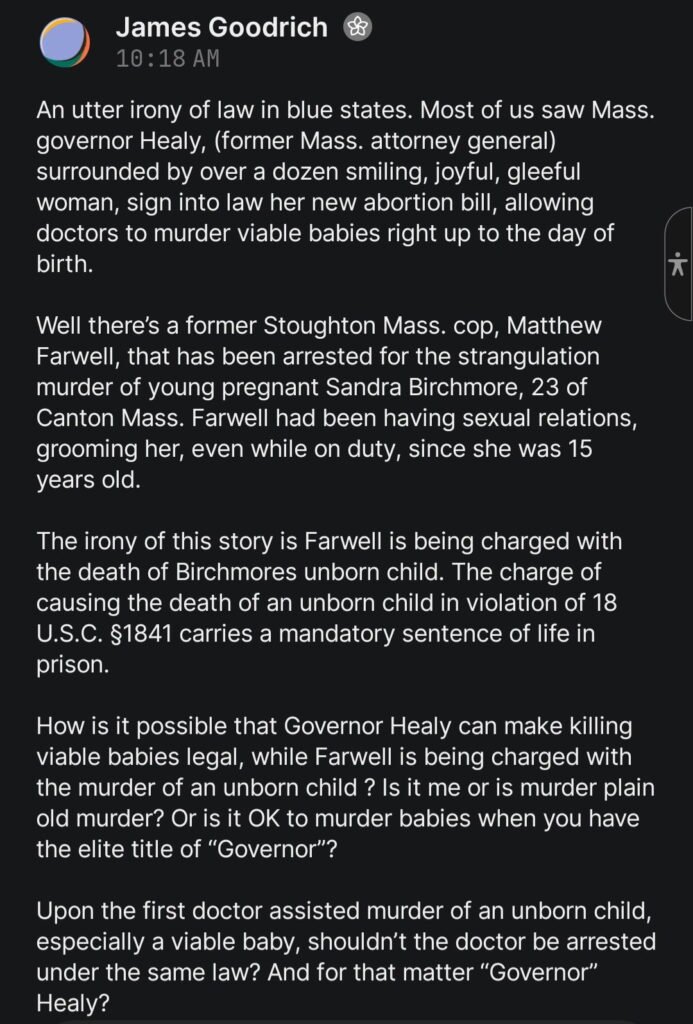 James Goodrich
10:18 AM

An utter irony of law in blue states. Most of us saw Mass. governor Healy, (former Mass. attorney general) surrounded by over a dozen smiling, joyful, gleeful woman, sign into law her new abortion bill, allowing doctors to murder viable babies right up to the day of birth.

Well there's a former Stoughton Mass. cop, Matthew Farwell, that has been arrested for the strangulation murder of young pregnant Sandra Birchmore, 23 of Canton Mass. Farwell had been having sexual relations, grooming her, even while on duty, since she was 15 years old.

The irony of this story is Farwell is being charged with the death of Birchmores unborn child. The charge of causing the death of an unborn child in violation of 18 U.S.C. §1841 carries a mandatory sentence of life in prison.

How is it possible that Governor Healy can make killing viable babies legal, while Farwell is being charged with the murder of an unborn child ? Is it me or is murder plain old murder? Or is it OK to murder babies when you have the elite title of "Governor"?

Upon the first doctor assisted murder of an unborn child, especially a viable baby, shouldn't the doctor be arrested under the same law? And for that matter "Governor" Healy?